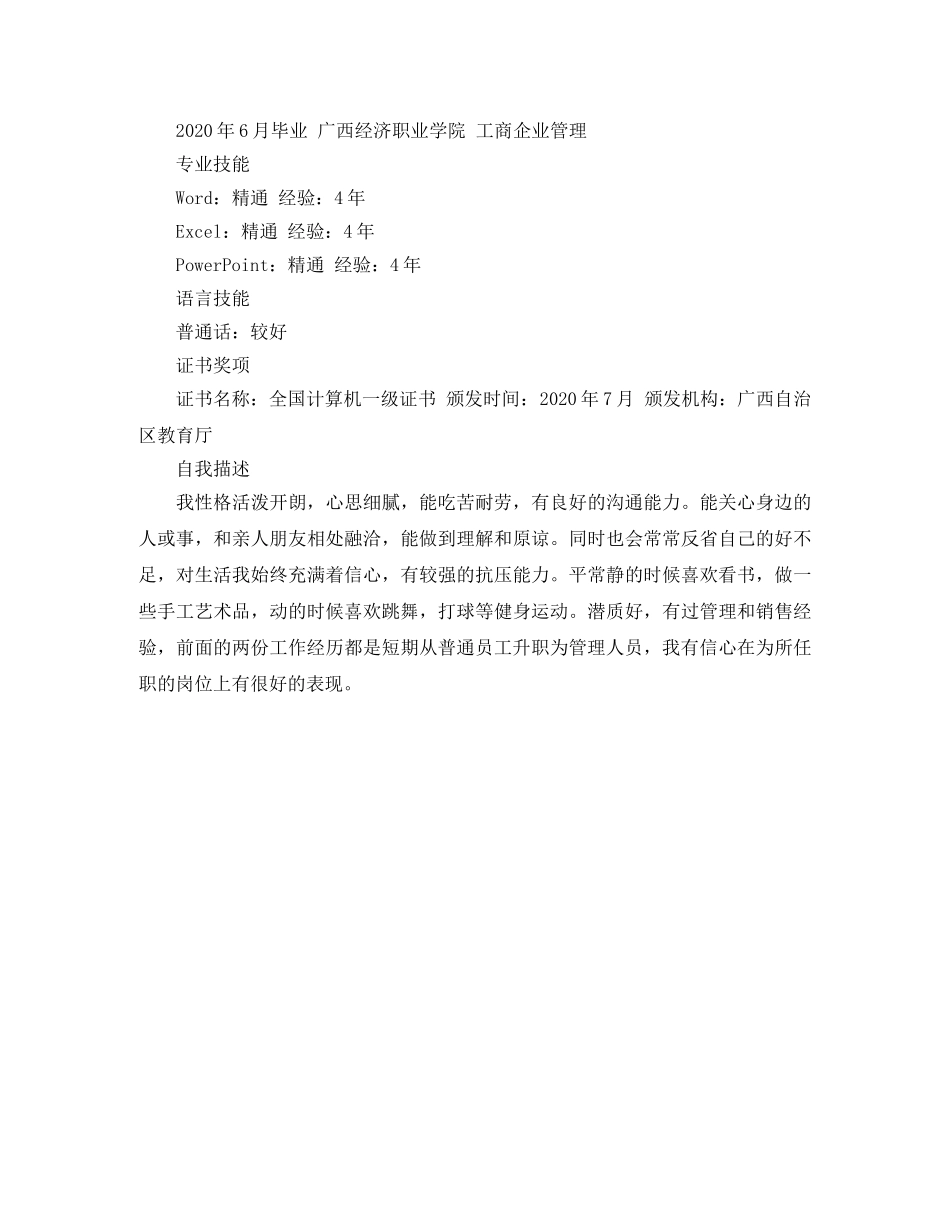 2020年6月毕业 广西经济职业学院 工商企业管理

专业技能

Word：精通 经验：4年

Excel：精通 经验：4年

PowerPoint：精通 经验：4年

语言技能

普通话：较好

证书奖项

证书名称：全国计算机一级证书 颁发时间：2020年7月 颁发机构：广西自治区教育厅

自我描述

我性格活泼开朗，心思细腻，能吃苦耐劳，有良好的沟通能力。能关心身边的人或事，和亲人朋友相处融洽，能做到理解和原谅。同时也会常常反省自己的好不足，对生活我始终充满着信心，有较强的抗压能力。平常静的时候喜欢看书，做一些手工艺术品，动的时候喜欢跳舞，打球等健身运动。潜质好，有过管理和销售经验，前面的两份工作经历都是短期从普通员工升职为管理人员，我有信心在为所任职的岗位上有很好的表现。